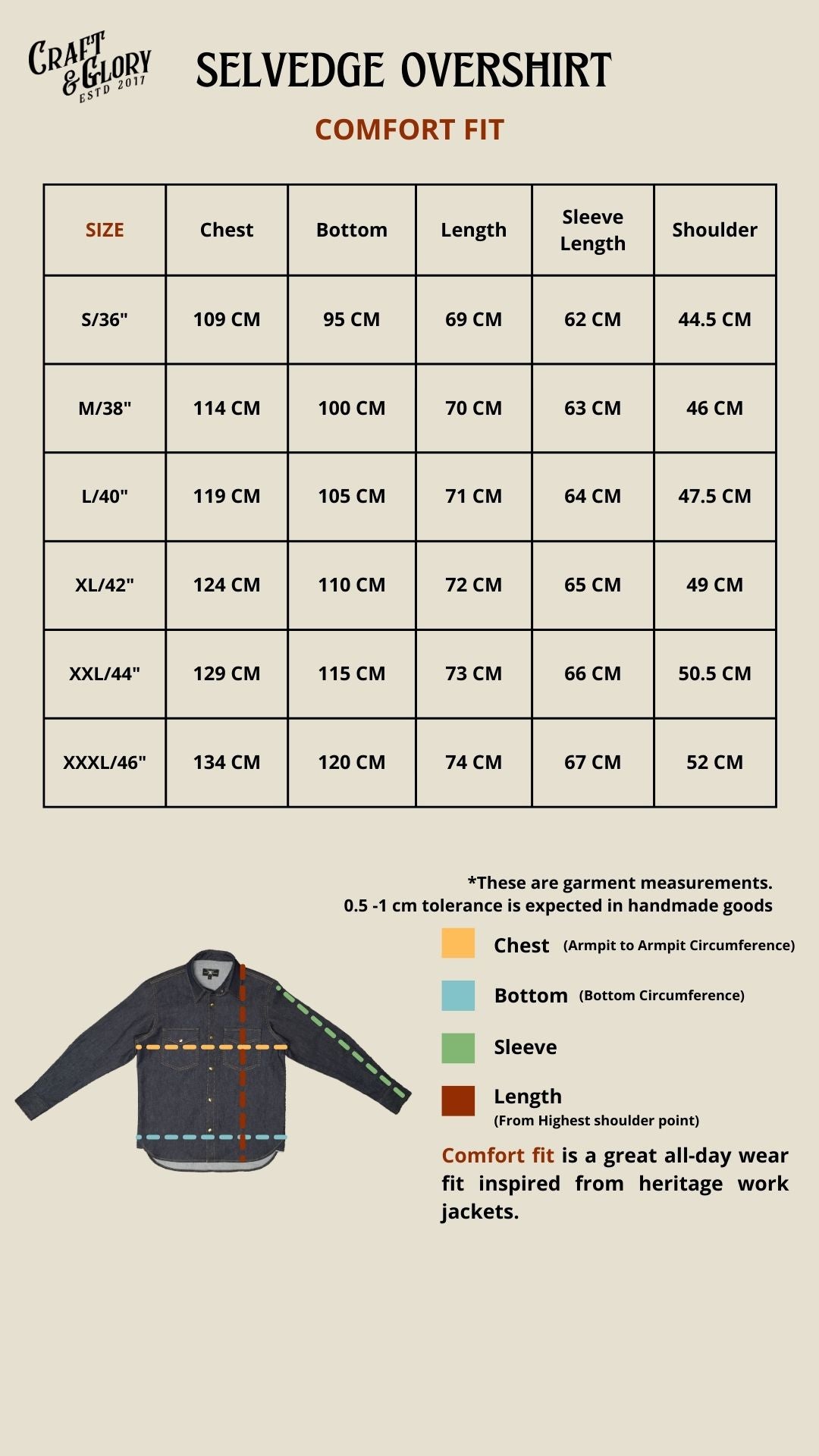 CRAFT & GLORY ESTD 2017

SELVEDGE OVERSHIRT

COMFORT FIT

| SIZE | Chest | Bottom | Length | Sleeve Length | Shoulder |
|---|---|---|---|---|---|
| S/36" | 109 CM | 95 CM | 69 CM | 62 CM | 44.5 CM |
| M/38" | 114 CM | 100 CM | 70 CM | 63 CM | 46 CM |
| L/40" | 119 CM | 105 CM | 71 CM | 64 CM | 47.5 CM |
| XL/42" | 124 CM | 110 CM | 72 CM | 65 CM | 49 CM |
| XXL/44" | 129 CM | 115 CM | 73 CM | 66 CM | 50.5 CM |
| XXXL/46" | 134 CM | 120 CM | 74 CM | 67 CM | 52 CM |

*These are garment measurements.
0.5 -1 cm tolerance is expected in handmade goods

Chest (Armpit to Armpit Circumference)

Bottom (Bottom Circumference)

Sleeve

Length
(From Highest shoulder point)

Comfort fit is a great all-day wear fit inspired from heritage work jackets.